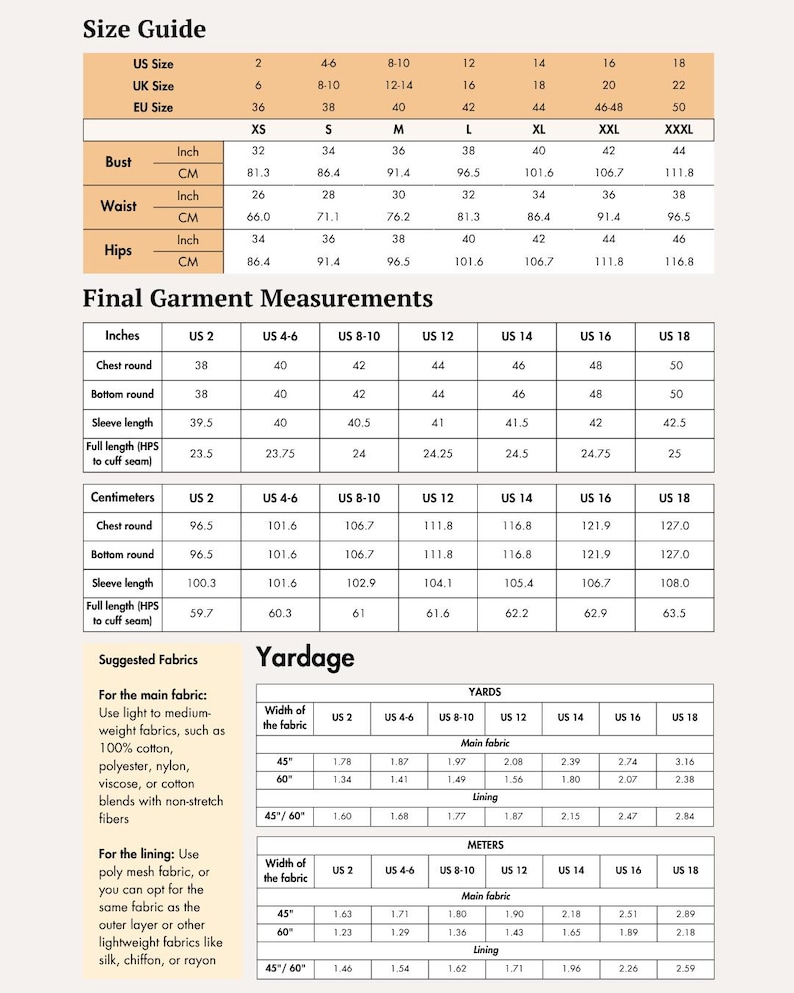 Size Guide

| US Size | | 2 | 4-6 | 8-10 | 12 | 14 | 16 | 18 |
|---|---|---|---|---|---|---|---|---|
| UK Size | | 6 | 8-10 | 12-14 | 16 | 18 | 20 | 22 |
| EU Size | | 36 | 38 | 40 | 42 | 44 | 46-48 | 50 |
| | | XS | S | M | L | XL | XXL | XXXL |
| Bust | Inch | 32 | 34 | 36 | 38 | 40 | 42 | 44 |
| | CM | 81.3 | 86.4 | 91.4 | 96.5 | 101.6 | 106.7 | 111.8 |
| Waist | Inch | 26 | 28 | 30 | 32 | 34 | 36 | 38 |
| | CM | 66.0 | 71.1 | 76.2 | 81.3 | 86.4 | 91.4 | 96.5 |
| Hips | Inch | 34 | 36 | 38 | 40 | 42 | 44 | 46 |
| | CM | 86.4 | 91.4 | 96.5 | 101.6 | 106.7 | 111.8 | 116.8 |

Final Garment Measurements

| Inches | US 2 | US 4-6 | US 8-10 | US 12 | US 14 | US 16 | US 18 |
|---|---|---|---|---|---|---|---|
| Chest round | 38 | 40 | 42 | 44 | 46 | 48 | 50 |
| Bottom round | 38 | 40 | 42 | 44 | 46 | 48 | 50 |
| Sleeve length | 39.5 | 40 | 40.5 | 41 | 41.5 | 42 | 42.5 |
| Full length (HPS to cuff seam) | 23.5 | 23.75 | 24 | 24.25 | 24.5 | 24.75 | 25 |

| Centimeters | US 2 | US 4-6 | US 8-10 | US 12 | US 14 | US 16 | US 18 |
|---|---|---|---|---|---|---|---|
| Chest round | 96.5 | 101.6 | 106.7 | 111.8 | 116.8 | 121.9 | 127.0 |
| Bottom round | 96.5 | 101.6 | 106.7 | 111.8 | 116.8 | 121.9 | 127.0 |
| Sleeve length | 100.3 | 101.6 | 102.9 | 104.1 | 105.4 | 106.7 | 108.0 |
| Full length (HPS to cuff seam) | 59.7 | 60.3 | 61 | 61.6 | 62.2 | 62.9 | 63.5 |

Suggested Fabrics

For the main fabric: Use light to medium-weight fabrics, such as 100% cotton, polyester, nylon, viscose, or cotton blends with non-stretch fibers

For the lining: Use poly mesh fabric, or you can opt for the same fabric as the outer layer or other lightweight fabrics like silk, chiffon, or rayon

Yardage

| YARDS | | | | | | | |
|---|---|---|---|---|---|---|---|
| Width of the fabric | US 2 | US 4-6 | US 8-10 | US 12 | US 14 | US 16 | US 18 |
| Main fabric | | | | | | | |
| 45" | 1.78 | 1.87 | 1.97 | 2.08 | 2.39 | 2.74 | 3.16 |
| 60" | 1.34 | 1.41 | 1.49 | 1.56 | 1.80 | 2.07 | 2.38 |
| Lining | | | | | | | |
| 45"/ 60" | 1.60 | 1.68 | 1.77 | 1.87 | 2.15 | 2.47 | 2.84 |

| METERS | | | | | | | |
|---|---|---|---|---|---|---|---|
| Width of the fabric | US 2 | US 4-6 | US 8-10 | US 12 | US 14 | US 16 | US 18 |
| Main fabric | | | | | | | |
| 45" | 1.63 | 1.71 | 1.80 | 1.90 | 2.18 | 2.51 | 2.89 |
| 60" | 1.23 | 1.29 | 1.36 | 1.43 | 1.65 | 1.89 | 2.18 |
| Lining | | | | | | | |
| 45"/ 60" | 1.46 | 1.54 | 1.62 | 1.71 | 1.96 | 2.26 | 2.59 |